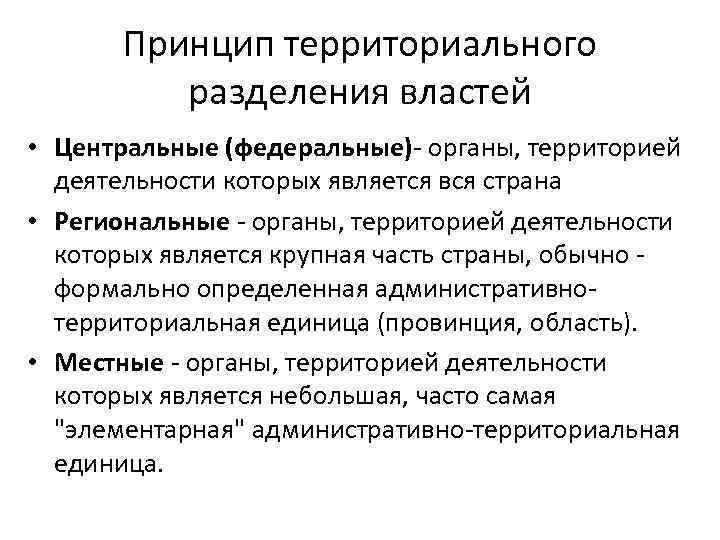 Принцип территориального разделения властей

• Центральные (федеральные)- органы, территорией деятельности которых является вся страна
• Региональные - органы, территорией деятельности которых является крупная часть страны, обычно - формально определенная административно-территориальная единица (провинция, область).
• Местные - органы, территорией деятельности которых является небольшая, часто самая "элементарная" административно-территориальная единица.